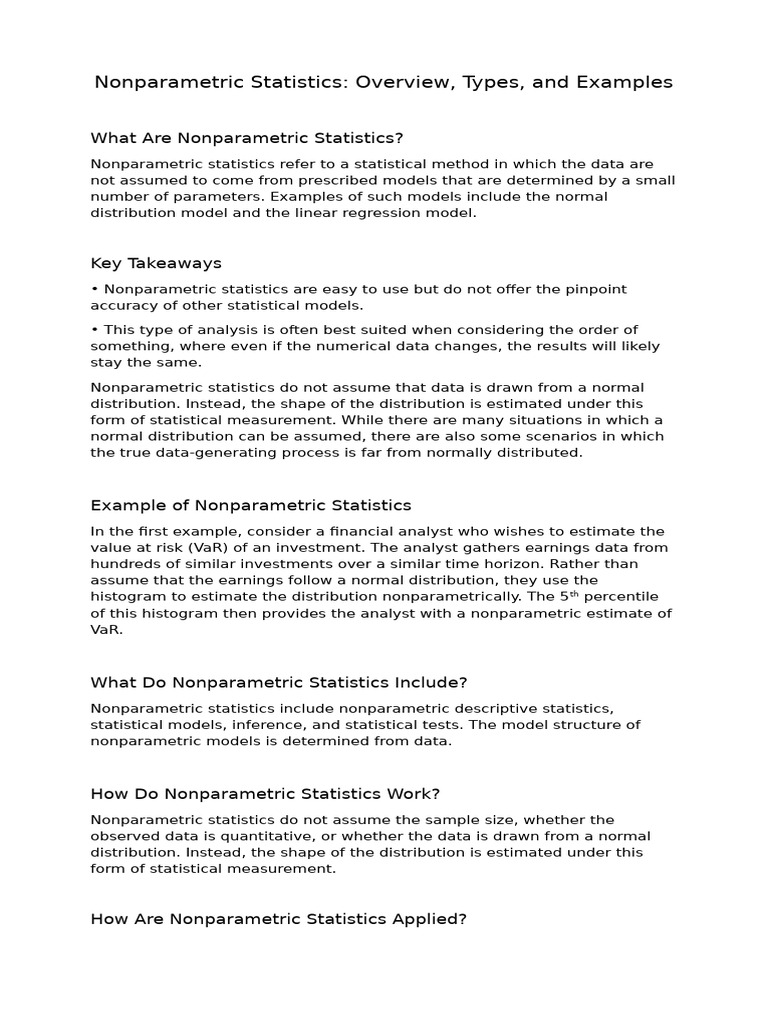 Nonparametric Statistics: Overview, Types, and Examples

What Are Nonparametric Statistics?

Nonparametric statistics refer to a statistical method in which the data are not assumed to come from prescribed models that are determined by a small number of parameters. Examples of such models include the normal distribution model and the linear regression model.

Key Takeaways

• Nonparametric statistics are easy to use but do not offer the pinpoint accuracy of other statistical models.

• This type of analysis is often best suited when considering the order of something, where even if the numerical data changes, the results will likely stay the same.

Nonparametric statistics do not assume that data is drawn from a normal distribution. Instead, the shape of the distribution is estimated under this form of statistical measurement. While there are many situations in which a normal distribution can be assumed, there are also some scenarios in which the true data-generating process is far from normally distributed.

Example of Nonparametric Statistics

In the first example, consider a financial analyst who wishes to estimate the value at risk (VaR) of an investment. The analyst gathers earnings data from hundreds of similar investments over a similar time horizon. Rather than assume that the earnings follow a normal distribution, they use the histogram to estimate the distribution nonparametrically. The 5$^{th}$ percentile of this histogram then provides the analyst with a nonparametric estimate of VaR.

What Do Nonparametric Statistics Include?

Nonparametric statistics include nonparametric descriptive statistics, statistical models, inference, and statistical tests. The model structure of nonparametric models is determined from data.

How Do Nonparametric Statistics Work?

Nonparametric statistics do not assume the sample size, whether the observed data is quantitative, or whether the data is drawn from a normal distribution. Instead, the shape of the distribution is estimated under this form of statistical measurement.

How Are Nonparametric Statistics Applied?